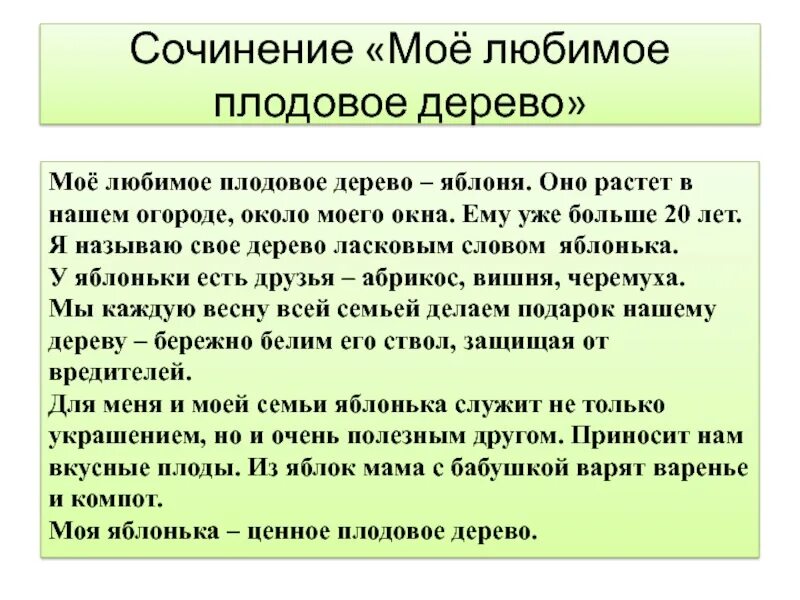 Сочинение «Моё любимое плодовое дерево»

Моё любимое плодовое дерево – яблоня. Оно растет в нашем огороде, около моего окна. Ему уже больше 20 лет. Я называю свое дерево ласковым словом яблонька.
У яблоньки есть друзья – абрикос, вишня, черемуха.
Мы каждую весну всей семьей делаем подарок нашему дереву – бережно белим его ствол, защищая от вредителей.
Для меня и моей семьи яблонька служит не только украшением, но и очень полезным другом. Приносит нам вкусные плоды. Из яблок мама с бабушкой варят варенье и компот.
Моя яблонька – ценное плодовое дерево.